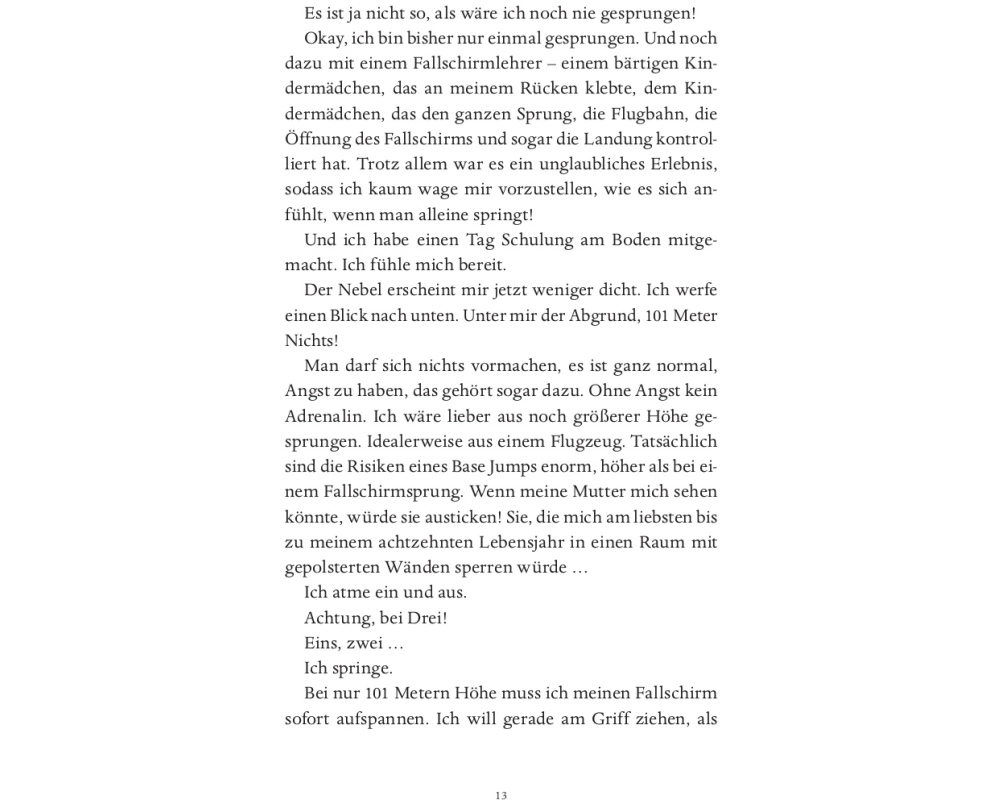 Es ist ja nicht so, als wäre ich noch nie gesprungen!

Okay, ich bin bisher nur einmal gesprungen. Und noch dazu mit einem Fallschirmlehrer – einem bärtigen Kindermädchen, das an meinem Rücken klebte, dem Kindermädchen, das den ganzen Sprung, die Flugbahn, die Öffnung des Fallschirms und sogar die Landung kontrolliert hat. Trotz allem war es ein unglaubliches Erlebnis, sodass ich kaum wage mir vorzustellen, wie es sich anfühlt, wenn man alleine springt!

Und ich habe einen Tag Schulung am Boden mitgemacht. Ich fühle mich bereit.

Der Nebel erscheint mir jetzt weniger dicht. Ich werfe einen Blick nach unten. Unter mir der Abgrund, 101 Meter Nichts!

Man darf sich nichts vormachen, es ist ganz normal, Angst zu haben, das gehört sogar dazu. Ohne Angst kein Adrenalin. Ich wäre lieber aus noch größerer Höhe gesprungen. Idealerweise aus einem Flugzeug. Tatsächlich sind die Risiken eines Base Jumps enorm, höher als bei einem Fallschirmsprung. Wenn meine Mutter mich sehen könnte, würde sie austicken! Sie, die mich am liebsten bis zu meinem achtzehnten Lebensjahr in einen Raum mit gepolsterten Wänden sperren würde …

Ich atme ein und aus.

Achtung, bei Drei!

Eins, zwei …

Ich springe.

Bei nur 101 Metern Höhe muss ich meinen Fallschirm sofort aufspannen. Ich will gerade am Griff ziehen, als

13